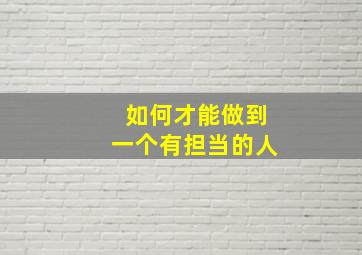 如何才能做到
一个有担当的人